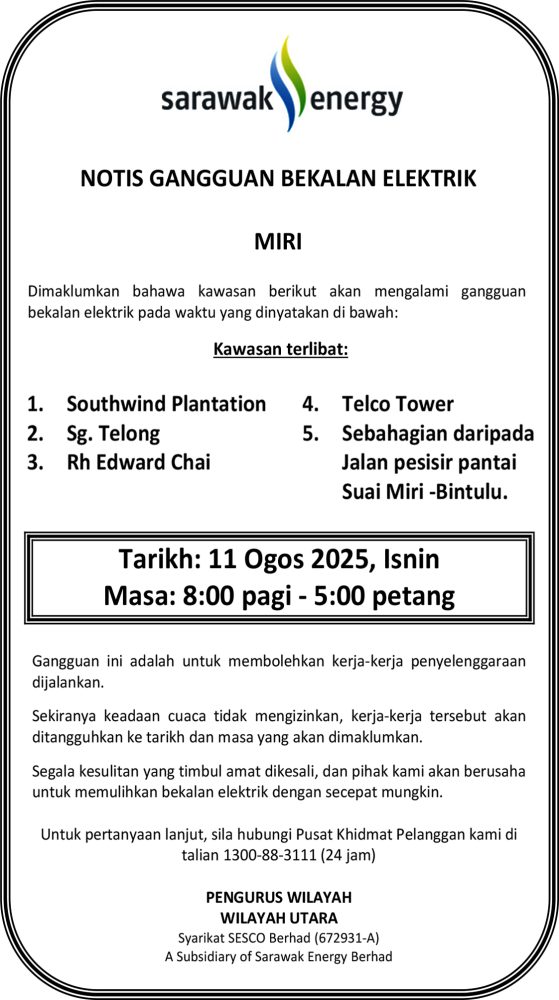 sarawak energy

NOTIS GANGGUAN BEKALAN ELEKTRIK

MIRI

Dimaklumkan bahawa kawasan berikut akan mengalami gangguan bekalan elektrik pada waktu yang dinyatakan di bawah:

Kawasan terlibat:

1. Southwind Plantation
2. Sg. Telong
3. Rh Edward Chai
4. Telco Tower
5. Sebahagian daripada Jalan pesisir pantai Suai Miri -Bintulu.

Tarikh: 11 Ogos 2025, Isnin
Masa: 8:00 pagi - 5:00 petang

Gangguan ini adalah untuk membolehkan kerja-kerja penyelenggaraan dijalankan.

Sekiranya keadaan cuaca tidak mengizinkan, kerja-kerja tersebut akan ditangguhkan ke tarikh dan masa yang akan dimaklumkan.

Segala kesulitan yang timbul amat dikesali, dan pihak kami akan berusaha untuk memulihkan bekalan elektrik dengan secepat mungkin.

Untuk pertanyaan lanjut, sila hubungi Pusat Khidmat Pelanggan kami di talian 1300-88-3111 (24 jam)

PENGURUS WILAYAH
WILAYAH UTARA
Syarikat SESCO Berhad (672931-A)
A Subsidiary of Sarawak Energy Berhad